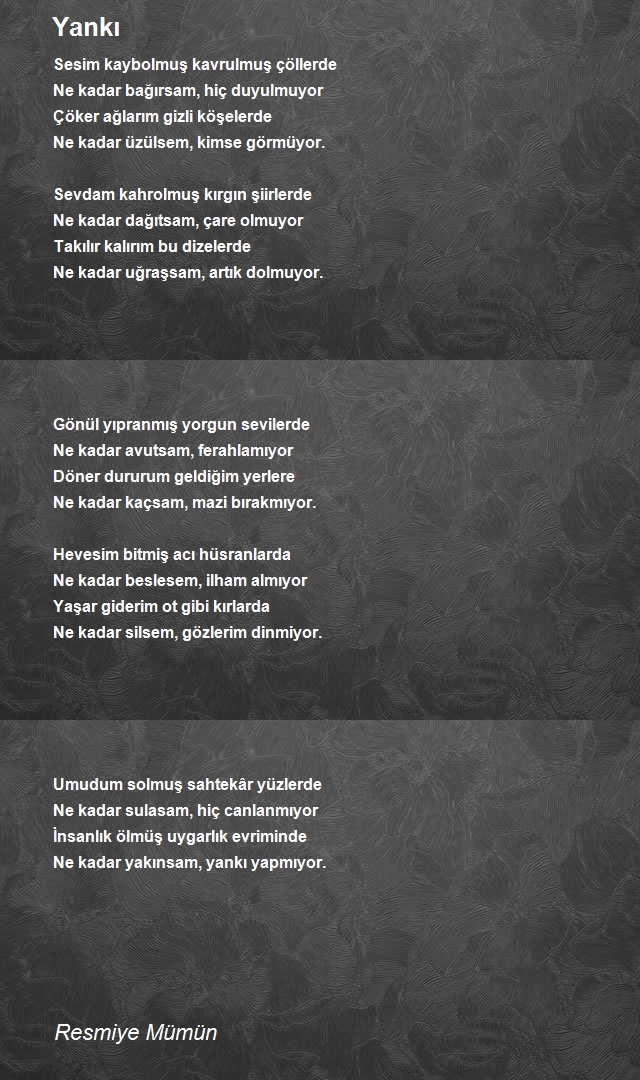 Yankı

Sesim kaybolmuş kavrulmuş çöllerde
Ne kadar bağırsam, hiç duyulmuyor
Çöker ağlarım gizli köşelerde
Ne kadar üzülsem, kimse görmüyor.

Sevdam kahrolmuş kırgın şiirlerde
Ne kadar dağıtsam, çare olmuyor
Takılır kalırım bu dizelerde
Ne kadar uğraşsam, artık dolmuyor.

Gönül yıpranmış yorgun sevilerde
Ne kadar avutsam, ferahlamıyor
Döner dururum geldiğim yerlere
Ne kadar kaçsam, mazi bırakmıyor.

Hevesim bitmiş acı hüsranlarda
Ne kadar beslesem, ilham almıyor
Yaşar giderim ot gibi kırlarda
Ne kadar silsem, gözlerim dinmiyor.

Umudum solmuş sahtekâr yüzlerde
Ne kadar sulasam, hiç canlanmıyor
İnsanlık ölmüş uygarlık evriminde
Ne kadar yakınsam, yankı yapmıyor.

Resmiye Mümün